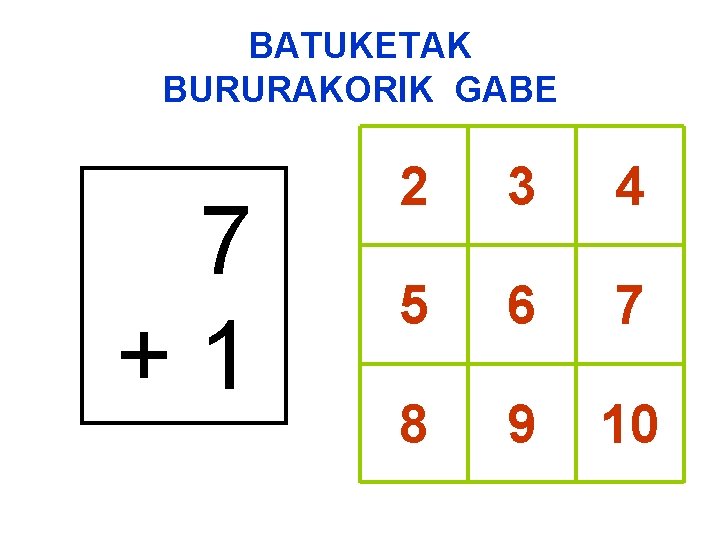 BATUKETAK
BURURAKORIK GABE

7
+ 1

| 2 | 3 | 4 |
|---|---|---|
| 5 | 6 | 7 |
| 8 | 9 | 10 |